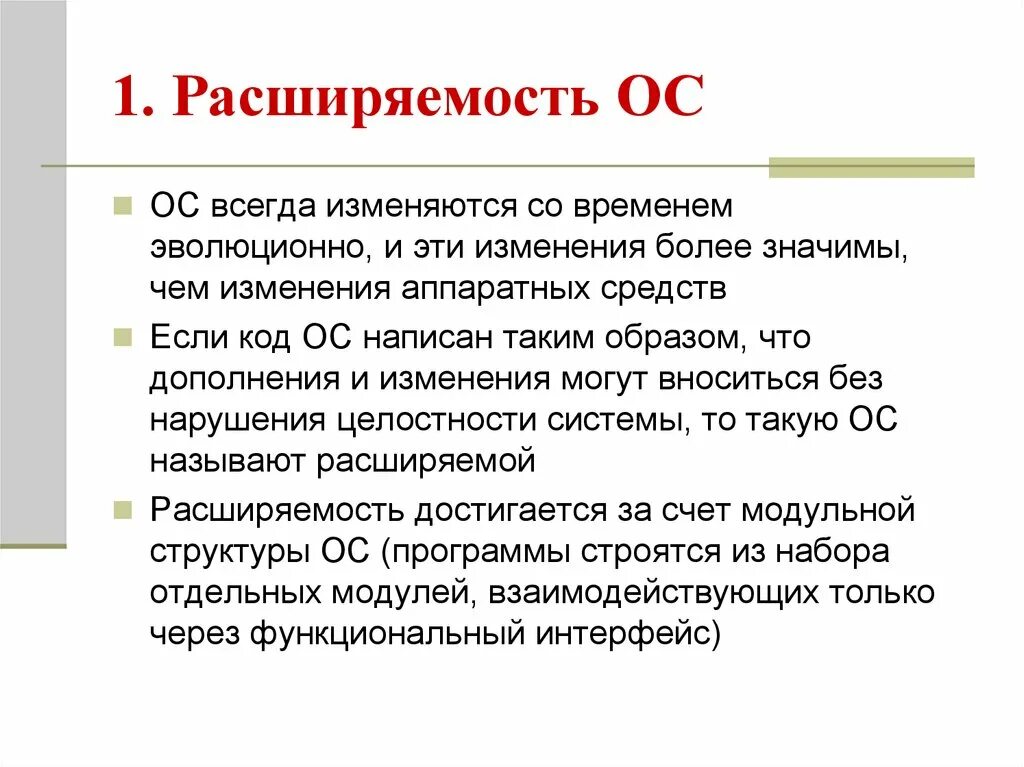 1. Расширяемость ОС

ОС всегда изменяются со временем эволюционно, и эти изменения более значимы, чем изменения аппаратных средств

Если код ОС написан таким образом, что дополнения и изменения могут вноситься без нарушения целостности системы, то такую ОС называют расширяемой

Расширяемость достигается за счет модульной структуры ОС (программы строятся из набора отдельных модулей, взаимодействующих только через функциональный интерфейс)